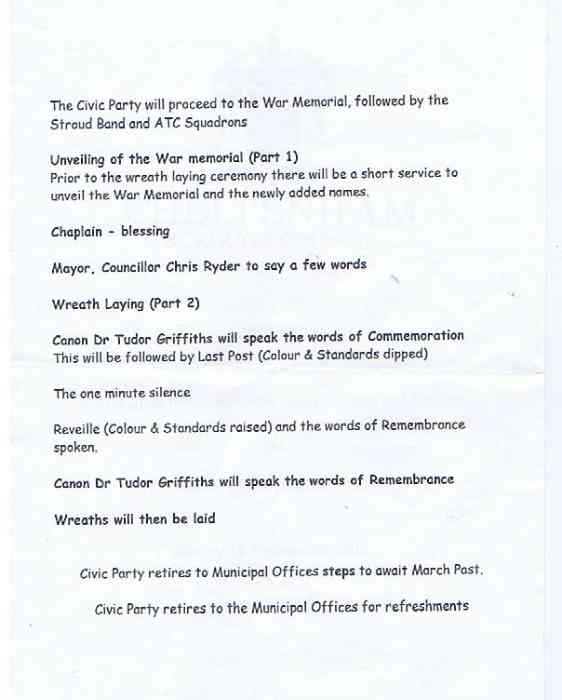 The Civic Party will proceed to the War Memorial, followed by the Stroud Band and ATC Squadrons

Unveiling of the War memorial (Part 1)
Prior to the wreath laying ceremony there will be a short service to unveil the War Memorial and the newly added names.

Chaplain - blessing

Mayor, Councillor Chris Ryder to say a few words

Wreath Laying (Part 2)

Canon Dr Tudor Griffiths will speak the words of Commemoration
This will be followed by Last Post (Colour & Standards dipped)

The one minute silence

Reveille (Colour & Standards raised) and the words of Remembrance spoken.

Canon Dr Tudor Griffiths will speak the words of Remembrance

Wreaths will then be laid

Civic Party retires to Municipal Offices steps to await March Past.

Civic Party retires to the Municipal Offices for refreshments